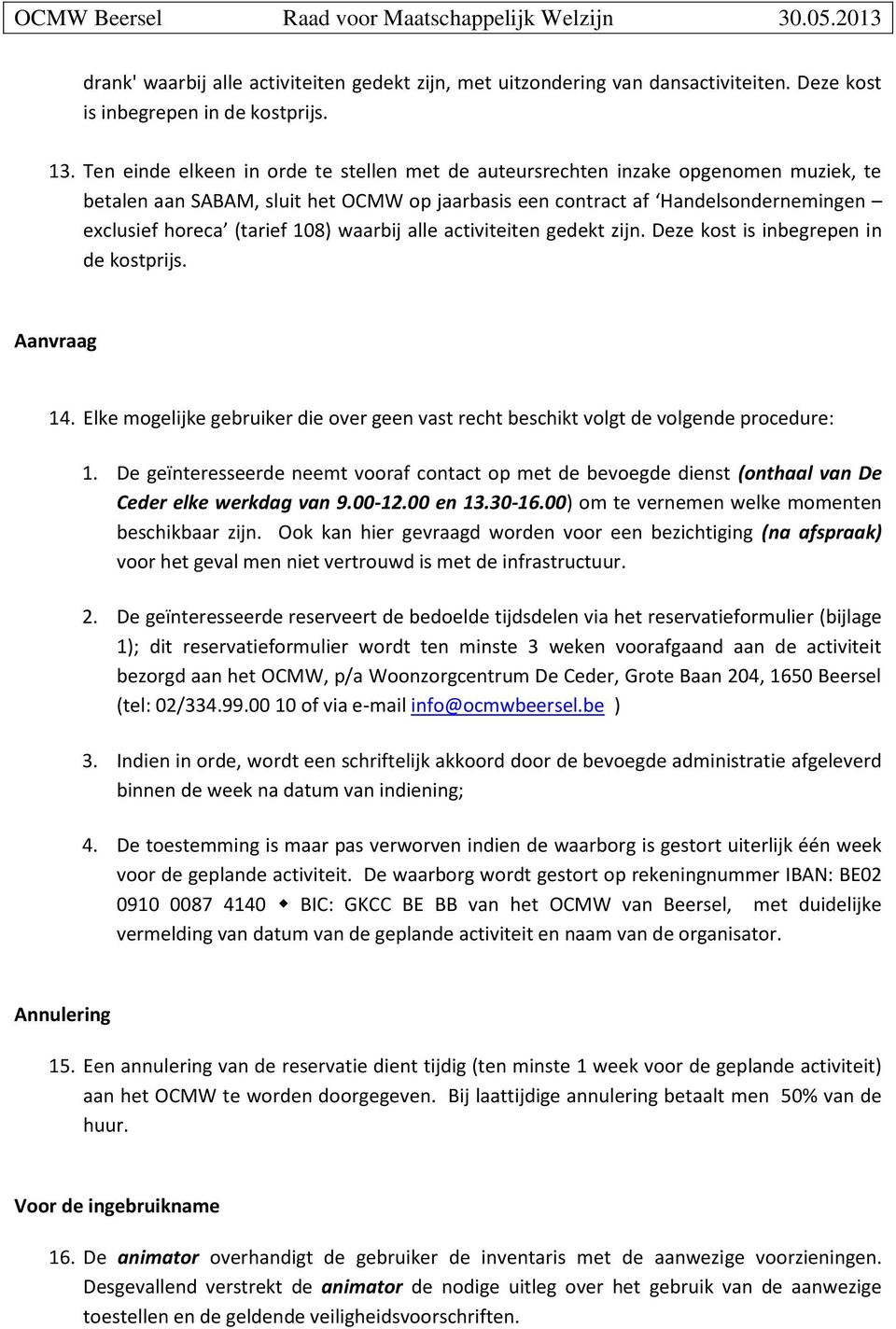 OCMW Beersel Raad voor Maatschappelijk Welzijn 30.05.2013

drank' waarbij alle activiteiten gedekt zijn, met uitzondering van dansactiviteiten. Deze kost is inbegrepen in de kostprijs.

13. Ten einde elkeen in orde te stellen met de auteursrechten inzake opgenomen muziek, te betalen aan SABAM, sluit het OCMW op jaarbasis een contract af 'Handelsondernemingen – exclusief horeca' (tarief 108) waarbij alle activiteiten gedekt zijn. Deze kost is inbegrepen in de kostprijs.

Aanvraag

14. Elke mogelijke gebruiker die over geen vast recht beschikt volgt de volgende procedure:

1. De geïnteresseerde neemt vooraf contact op met de bevoegde dienst (onthaal van De Ceder elke werkdag van 9.00-12.00 en 13.30-16.00) om te vernemen welke momenten beschikbaar zijn. Ook kan hier gevraagd worden voor een bezichtiging (na afspraak) voor het geval men niet vertrouwd is met de infrastructuur.

2. De geïnteresseerde reserveert de bedoelde tijdsdelen via het reservatieformulier (bijlage 1); dit reservatieformulier wordt ten minste 3 weken voorafgaand aan de activiteit bezorgd aan het OCMW, p/a Woonzorgcentrum De Ceder, Grote Baan 204, 1650 Beersel (tel: 02/334.99.00 10 of via e-mail info@ocmwbeersel.be )

3. Indien in orde, wordt een schriftelijk akkoord door de bevoegde administratie afgeleverd binnen de week na datum van indiening;

4. De toestemming is maar pas verworven indien de waarborg is gestort uiterlijk één week voor de geplande activiteit. De waarborg wordt gestort op rekeningnummer IBAN: BE02 0910 0087 4140 ◆ BIC: GKCC BE BB van het OCMW van Beersel, met duidelijke vermelding van datum van de geplande activiteit en naam van de organisator.

Annulering

15. Een annulering van de reservatie dient tijdig (ten minste 1 week voor de geplande activiteit) aan het OCMW te worden doorgegeven. Bij laattijdige annulering betaalt men 50% van de huur.

Voor de ingebruikname

16. De animator overhandigt de gebruiker de inventaris met de aanwezige voorzieningen. Desgevallend verstrekt de animator de nodige uitleg over het gebruik van de aanwezige toestellen en de geldende veiligheidsvoorschriften.